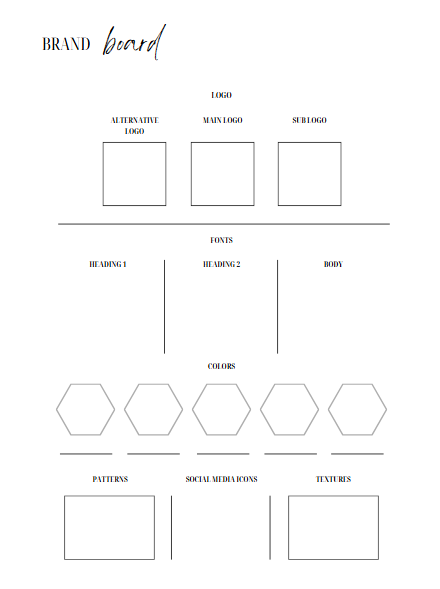 BRAND board

LOGO

ALTERNATIVE LOGO

MAIN LOGO

SUB LOGO

FONTS

HEADING 1

HEADING 2

BODY

COLORS

PATTERNS

SOCIAL MEDIA ICONS

TEXTURES